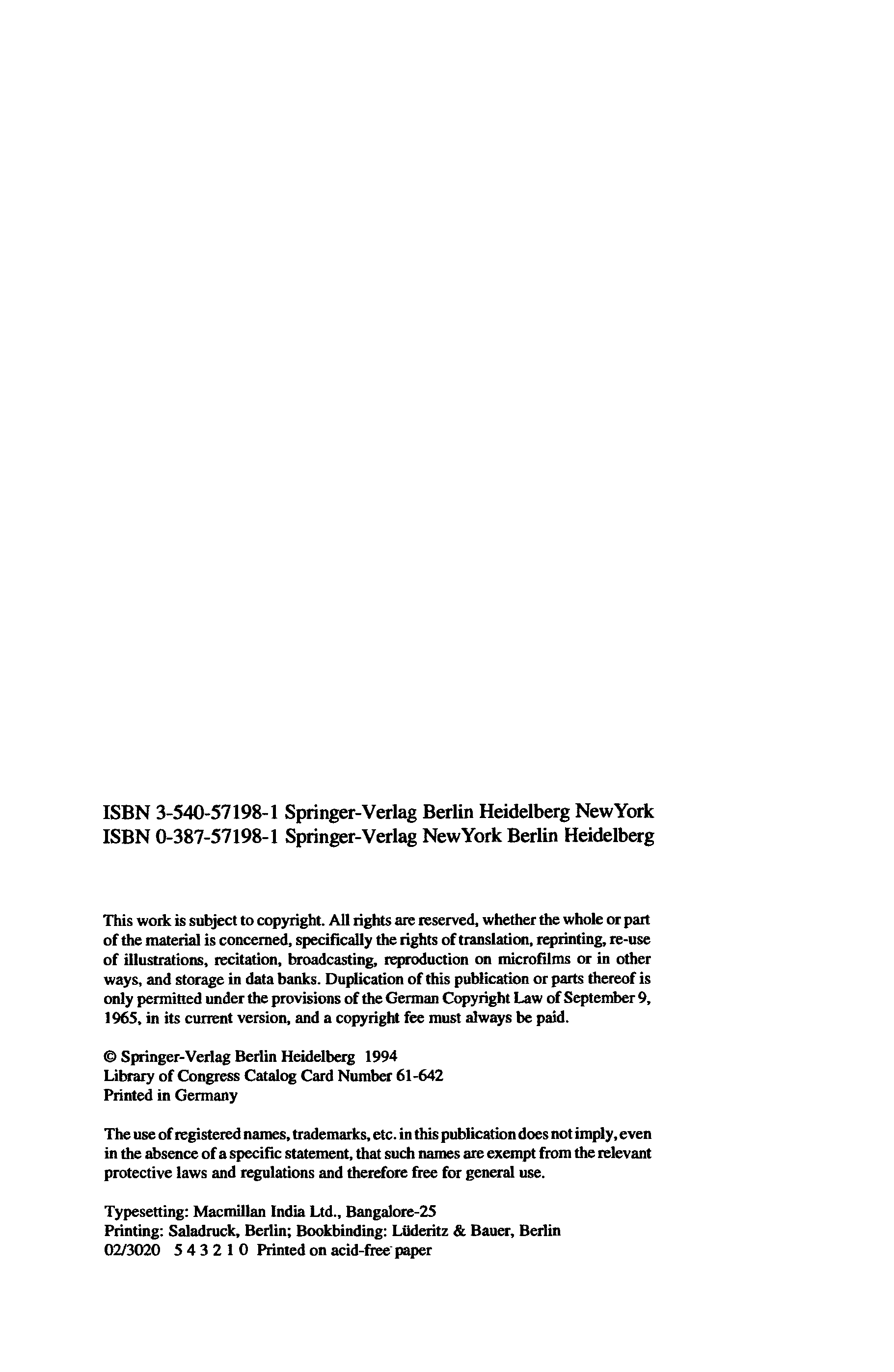 ISBN 3-540-57198-1 Springer-Verlag Berlin Heidelberg NewYork
ISBN 0-387-57198-1 Springer-Verlag NewYork Berlin Heidelberg

This work is subject to copyright. All rights are reserved, whether the whole or part of the material is concerned, specifically the rights of translation, reprinting, re-use of illustrations, recitation, broadcasting, reproduction on microfilms or in other ways, and storage in data banks. Duplication of this publication or parts thereof is only permitted under the provisions of the German Copyright Law of September 9, 1965, in its current version, and a copyright fee must always be paid.

© Springer-Verlag Berlin Heidelberg 1994
Library of Congress Catalog Card Number 61-642
Printed in Germany

The use of registered names, trademarks, etc. in this publication does not imply, even in the absence of a specific statement, that such names are exempt from the relevant protective laws and regulations and therefore free for general use.

Typesetting: Macmillan India Ltd., Bangalore-25
Printing: Saladruck, Berlin; Bookbinding: Lüderitz & Bauer, Berlin
02/3020 5 4 3 2 1 0 Printed on acid-free paper